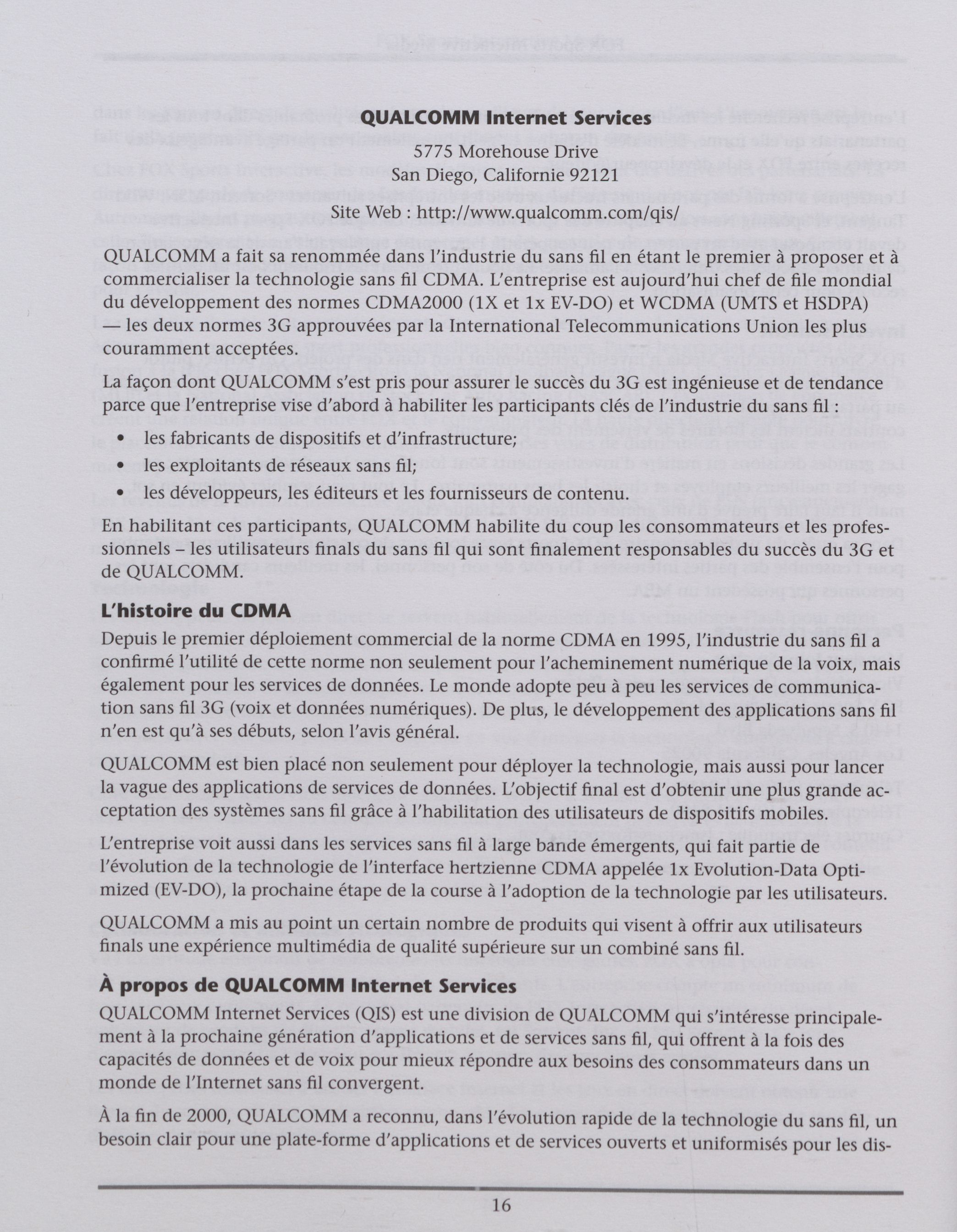 QUALCOMM Internet Services

5775 Morehouse Drive
San Diego, Californie 92121

Site Web : http://www.qualcomm.com/qis/

QUALCOMM a fait sa renommée dans l'industrie du sans fil en étant le premier à proposer et à commercialiser la technologie sans fil CDMA. L'entreprise est aujourd'hui chef de file mondial du développement des normes CDMA2000 (1X et 1x EV-DO) et WCDMA (UMTS et HSDPA) — les deux normes 3G approuvées par la International Telecommunications Union les plus couramment acceptées.

La façon dont QUALCOMM s'est pris pour assurer le succès du 3G est ingénieuse et de tendance parce que l'entreprise vise d'abord à habiliter les participants clés de l'industrie du sans fil :

• les fabricants de dispositifs et d'infrastructure;
• les exploitants de réseaux sans fil;
• les développeurs, les éditeurs et les fournisseurs de contenu.

En habilitant ces participants, QUALCOMM habilite du coup les consommateurs et les professionnels – les utilisateurs finals du sans fil qui sont finalement responsables du succès du 3G et de QUALCOMM.

L'histoire du CDMA

Depuis le premier déploiement commercial de la norme CDMA en 1995, l'industrie du sans fil a confirmé l'utilité de cette norme non seulement pour l'acheminement numérique de la voix, mais également pour les services de données. Le monde adopte peu à peu les services de communication sans fil 3G (voix et données numériques). De plus, le développement des applications sans fil n'en est qu'à ses débuts, selon l'avis général.

QUALCOMM est bien placé non seulement pour déployer la technologie, mais aussi pour lancer la vague des applications de services de données. L'objectif final est d'obtenir une plus grande acceptation des systèmes sans fil grâce à l'habilitation des utilisateurs de dispositifs mobiles.

L'entreprise voit aussi dans les services sans fil à large bande émergents, qui fait partie de l'évolution de la technologie de l'interface hertzienne CDMA appelée 1x Evolution-Data Optimized (EV-DO), la prochaine étape de la course à l'adoption de la technologie par les utilisateurs.

QUALCOMM a mis au point un certain nombre de produits qui visent à offrir aux utilisateurs finals une expérience multimédia de qualité supérieure sur un combiné sans fil.

À propos de QUALCOMM Internet Services

QUALCOMM Internet Services (QIS) est une division de QUALCOMM qui s'intéresse principalement à la prochaine génération d'applications et de services sans fil, qui offrent à la fois des capacités de données et de voix pour mieux répondre aux besoins des consommateurs dans un monde de l'Internet sans fil convergent.

À la fin de 2000, QUALCOMM a reconnu, dans l'évolution rapide de la technologie du sans fil, un besoin clair pour une plate-forme d'applications et de services ouverts et uniformisés pour les dis-

16